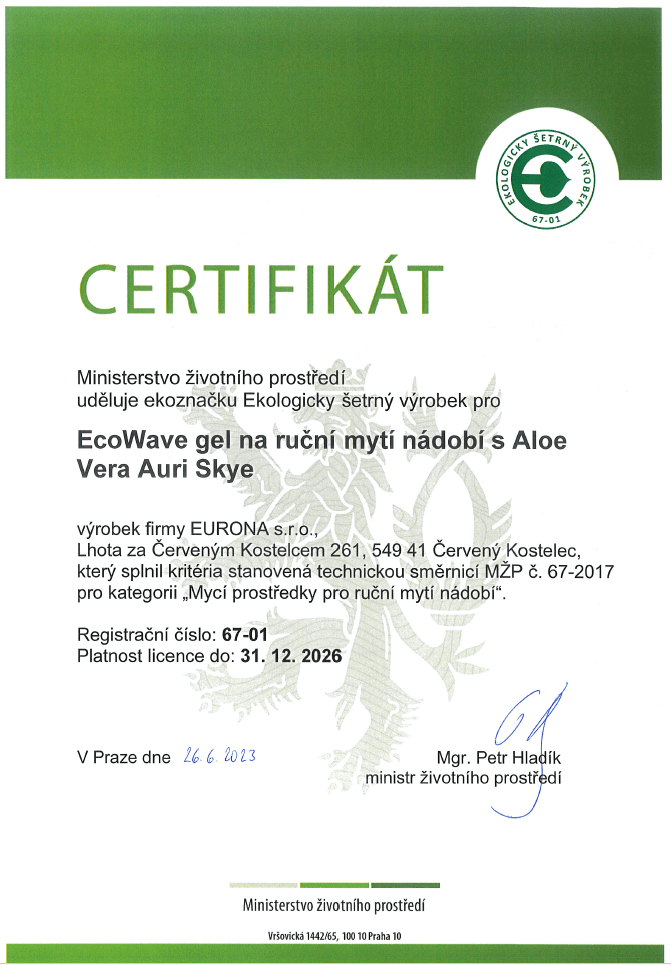 EKOLOGICKY ŠETRNÝ VÝROBEK
67-01

CERTIFIKÁT

Ministerstvo životního prostředí
uděluje ekoznačku Ekologicky šetrný výrobek pro

EcoWave gel na ruční mytí nádobí s Aloe Vera Auri Skye

výrobek firmy EURONA s.r.o.,
Lhota za Červeným Kostelcem 261, 549 41 Červený Kostelec,
který splnil kritéria stanovená technickou směrnicí MŽP č. 67-2017
pro kategorii „Mycí prostředky pro ruční mytí nádobí".

Registrační číslo: 67-01
Platnost licence do: 31. 12. 2026

V Praze dne 26. 6. 2023

Mgr. Petr Hladík
ministr životního prostředí

Ministerstvo životního prostředí

Vršovická 1442/65, 100 10 Praha 10